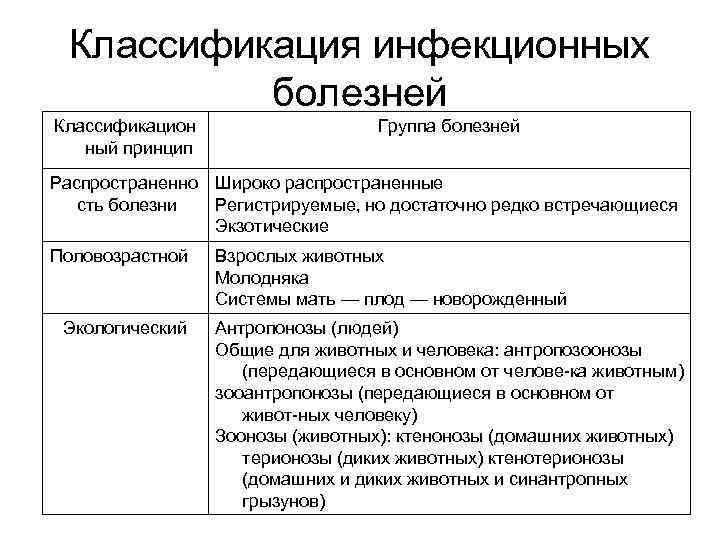 Классификация инфекционных болезней

| Классификационный принцип | Группа болезней |
|---|---|
| Распространенность болезни | Широко распространенные<br>Регистрируемые, но достаточно редко встречающиеся<br>Экзотические |
| Половозрастной | Взрослых животных<br>Молодняка<br>Системы мать — плод — новорожденный |
| Экологический | Антропонозы (людей)<br>Общие для животных и человека: антропозоонозы (передающиеся в основном от челове-ка животным)<br>зооантропонозы (передающиеся в основном от живот-ных человеку)<br>Зоонозы (животных): ктенонозы (домашних животных) терионозы (диких животных) ктенотерионозы (домашних и диких животных и синантропных грызунов) |